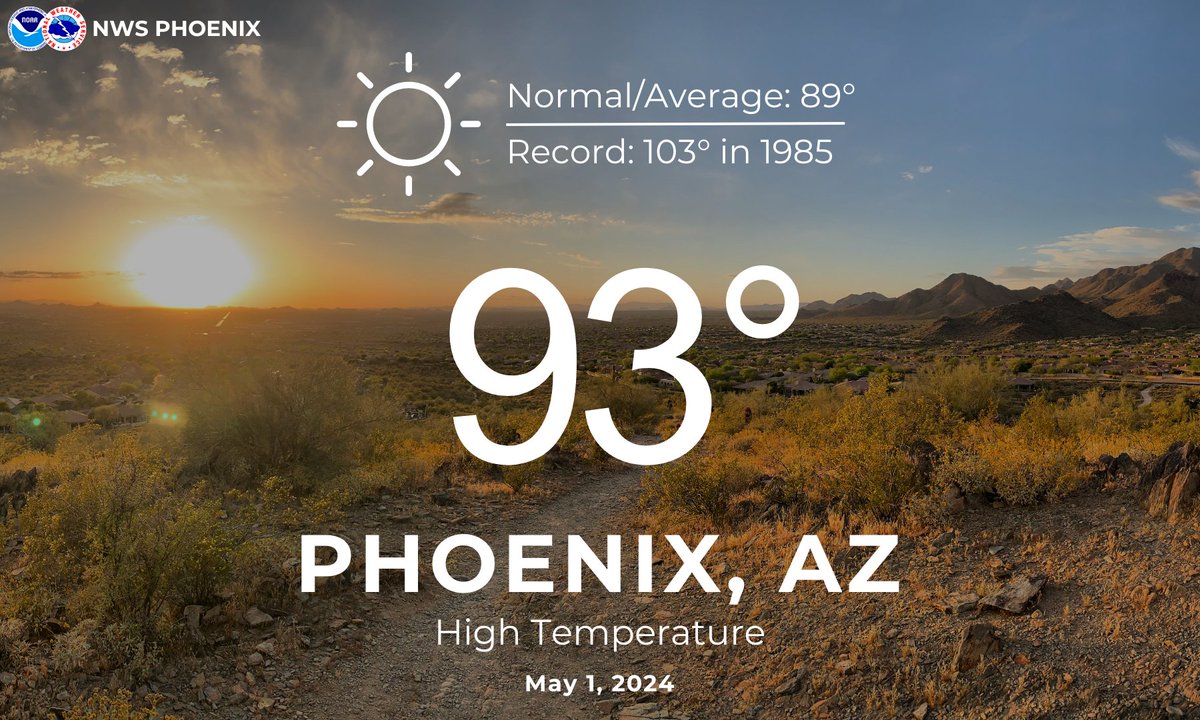 NOAA
NATIONAL WEATHER SERVICE
NWS PHOENIX

Normal/Average: 89°
Record: 103° in 1985

93°

PHOENIX, AZ
High Temperature
May 1, 2024